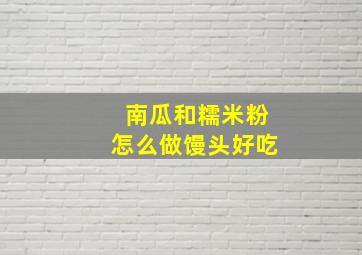 南瓜和糯米粉
怎么做馒头好吃